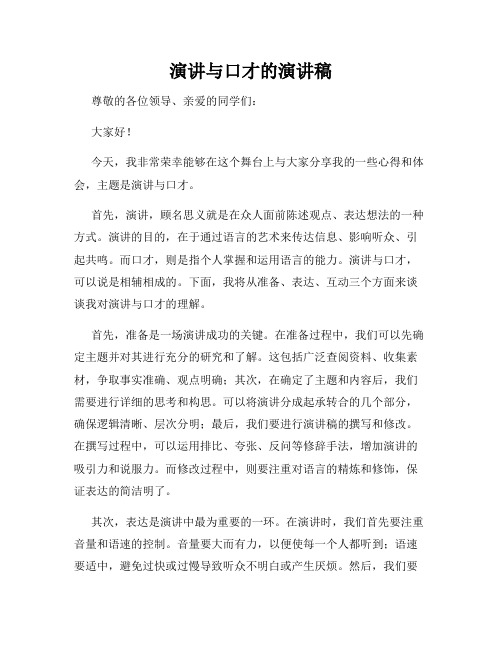 演讲与口才的演讲稿

尊敬的各位领导、亲爱的同学们：

大家好！

今天，我非常荣幸能够在这个舞台上与大家分享我的一些心得和体会，主题是演讲与口才。

首先，演讲，顾名思义就是在众人面前陈述观点、表达想法的一种方式。演讲的目的，在于通过语言的艺术来传达信息、影响听众、引起共鸣。而口才，则是指个人掌握和运用语言的能力。演讲与口才，可以说是相辅相成的。下面，我将从准备、表达、互动三个方面来谈谈我对演讲与口才的理解。

首先，准备是一场演讲成功的关键。在准备过程中，我们可以先确定主题并对其进行充分的研究和了解。这包括广泛查阅资料、收集素材，争取事实准确、观点明确；其次，在确定了主题和内容后，我们需要进行详细的思考和构思。可以将演讲分成起承转合的几个部分，确保逻辑清晰、层次分明；最后，我们要进行演讲稿的撰写和修改。在撰写过程中，可以运用排比、夸张、反问等修辞手法，增加演讲的吸引力和说服力。而修改过程中，则要注重对语言的精炼和修饰，保证表达的简洁明了。

其次，表达是演讲中最为重要的一环。在演讲时，我们首先要注重音量和语速的控制。音量要大而有力，以便使每一个人都听到；语速要适中，避免过快或过慢导致听众不明白或产生厌烦。然后，我们要